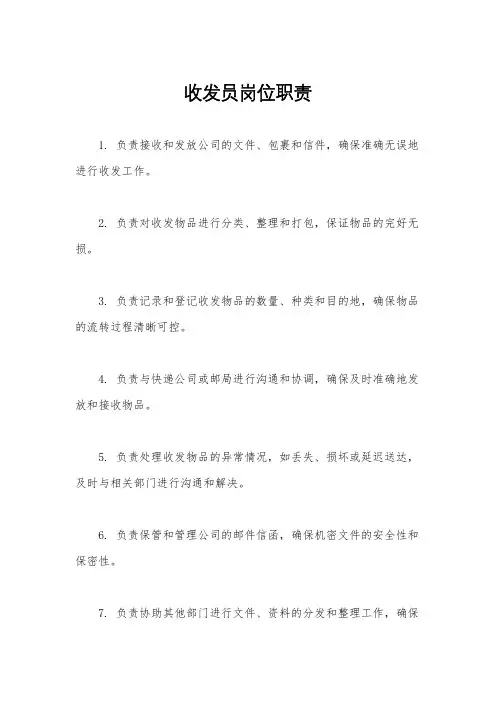 收发员岗位职责

1. 负责接收和发放公司的文件、包裹和信件，确保准确无误地进行收发工作。

2. 负责对收发物品进行分类、整理和打包，保证物品的完好无损。

3. 负责记录和登记收发物品的数量、种类和目的地，确保物品的流转过程清晰可控。

4. 负责与快递公司或邮局进行沟通和协调，确保及时准确地发放和接收物品。

5. 负责处理收发物品的异常情况，如丢失、损坏或延迟送达，及时与相关部门进行沟通和解决。

6. 负责保管和管理公司的邮件信函，确保机密文件的安全性和保密性。

7. 负责协助其他部门进行文件、资料的分发和整理工作，确保